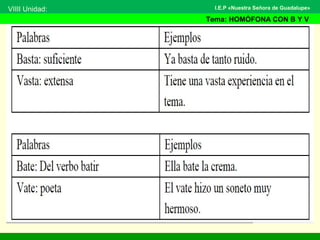 VIIII Unidad:

I.E.P «Nuestra Señora de Guadalupe»

Tema: HOMÓFONA CON B Y V

| Palabras | Ejemplos |
|---|---|
| Basta: suficiente | Ya basta de tanto ruido. |
| Vasta: extensa | Tiene una vasta experiencia en el tema. |

| Palabras | Ejemplos |
|---|---|
| Bate: Del verbo batir | Ella bate la crema. |
| Vate: poeta | El vate hizo un soneto muy hermoso. |